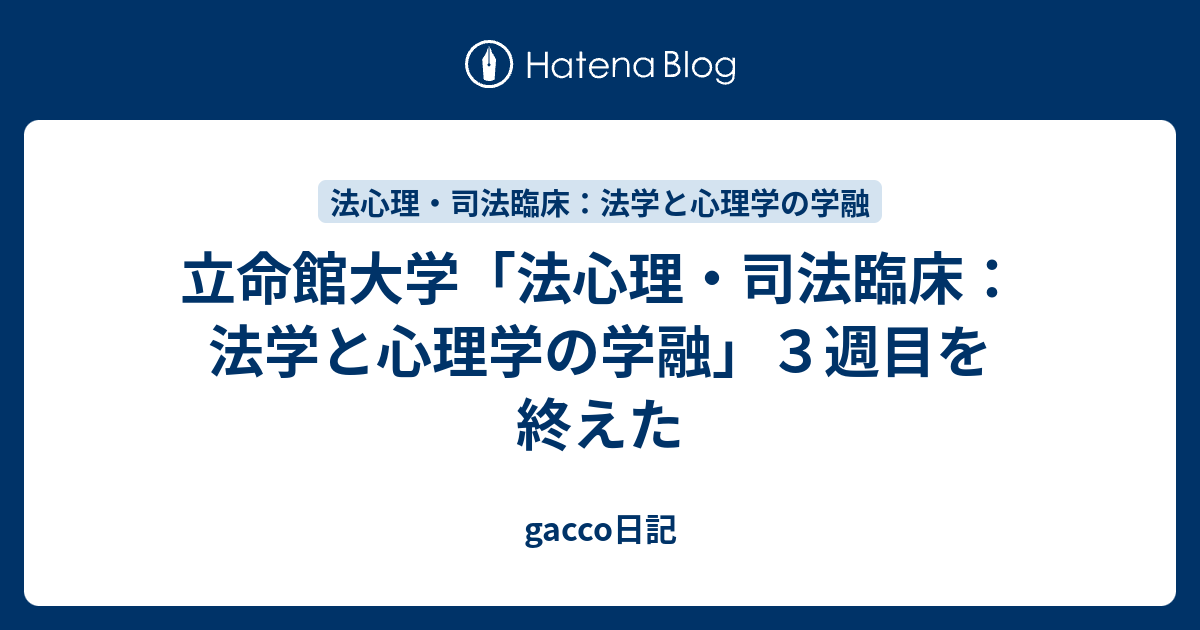 Hatena Blog

法心理・司法臨床：法学と心理学の学融

立命館大学「法心理・司法臨床：法学と心理学の学融」３週目を終えた

gacco日記